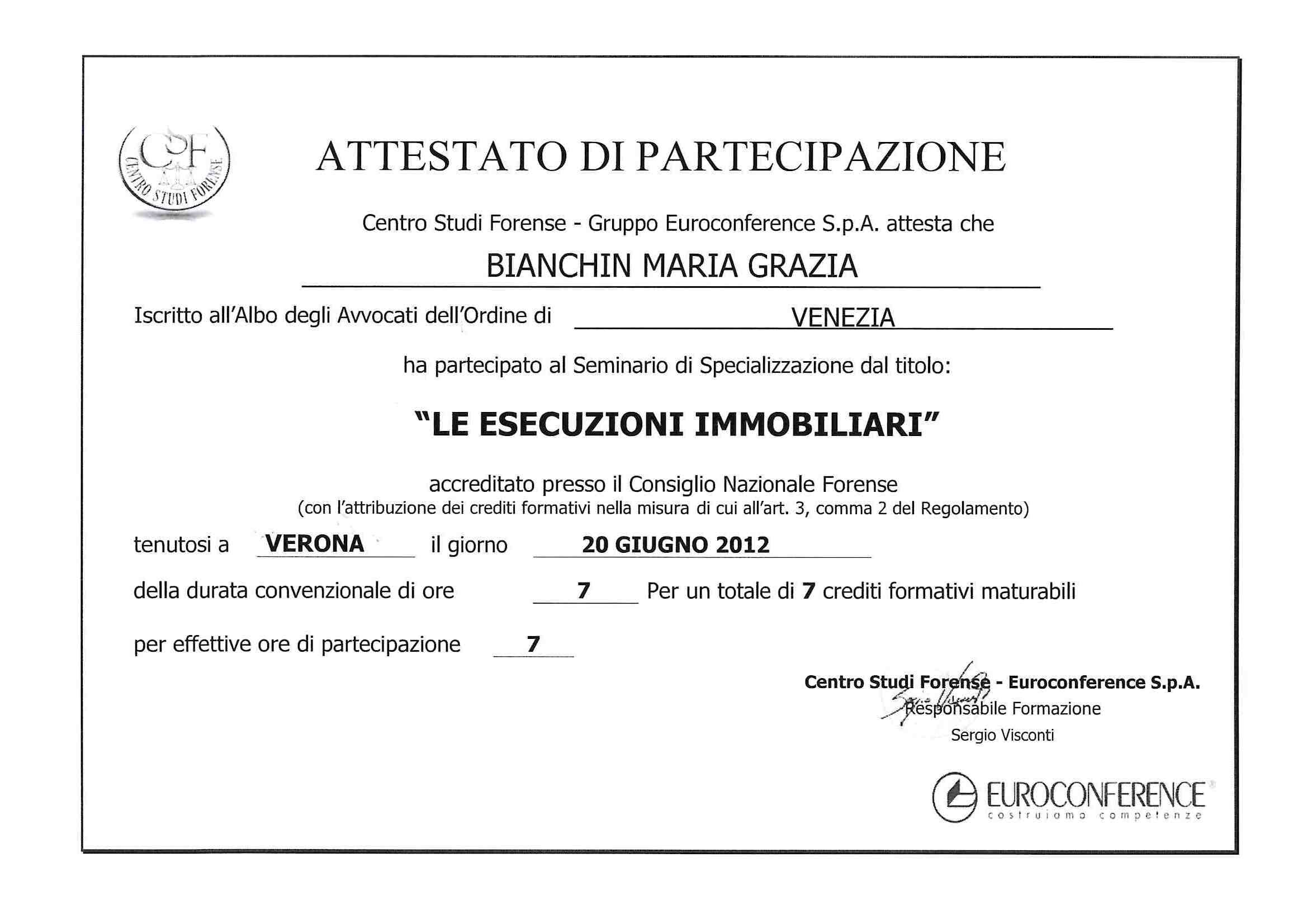 CSF
CENTRO STUDI FORENSE

ATTESTATO DI PARTECIPAZIONE

Centro Studi Forense - Gruppo Euroconference S.p.A. attesta che

BIANCHIN MARIA GRAZIA

Iscritto all'Albo degli Avvocati dell'Ordine di VENEZIA

ha partecipato al Seminario di Specializzazione dal titolo:

"LE ESECUZIONI IMMOBILIARI"

accreditato presso il Consiglio Nazionale Forense
(con l'attribuzione dei crediti formativi nella misura di cui all'art. 3, comma 2 del Regolamento)

tenutosi a VERONA il giorno 20 GIUGNO 2012

della durata convenzionale di ore 7 Per un totale di 7 crediti formativi maturabili

per effettive ore di partecipazione 7

Centro Studi Forense - Euroconference S.p.A.
Responsabile Formazione
Sergio Visconti

EUROCONFERENCE
costruiamo competenze